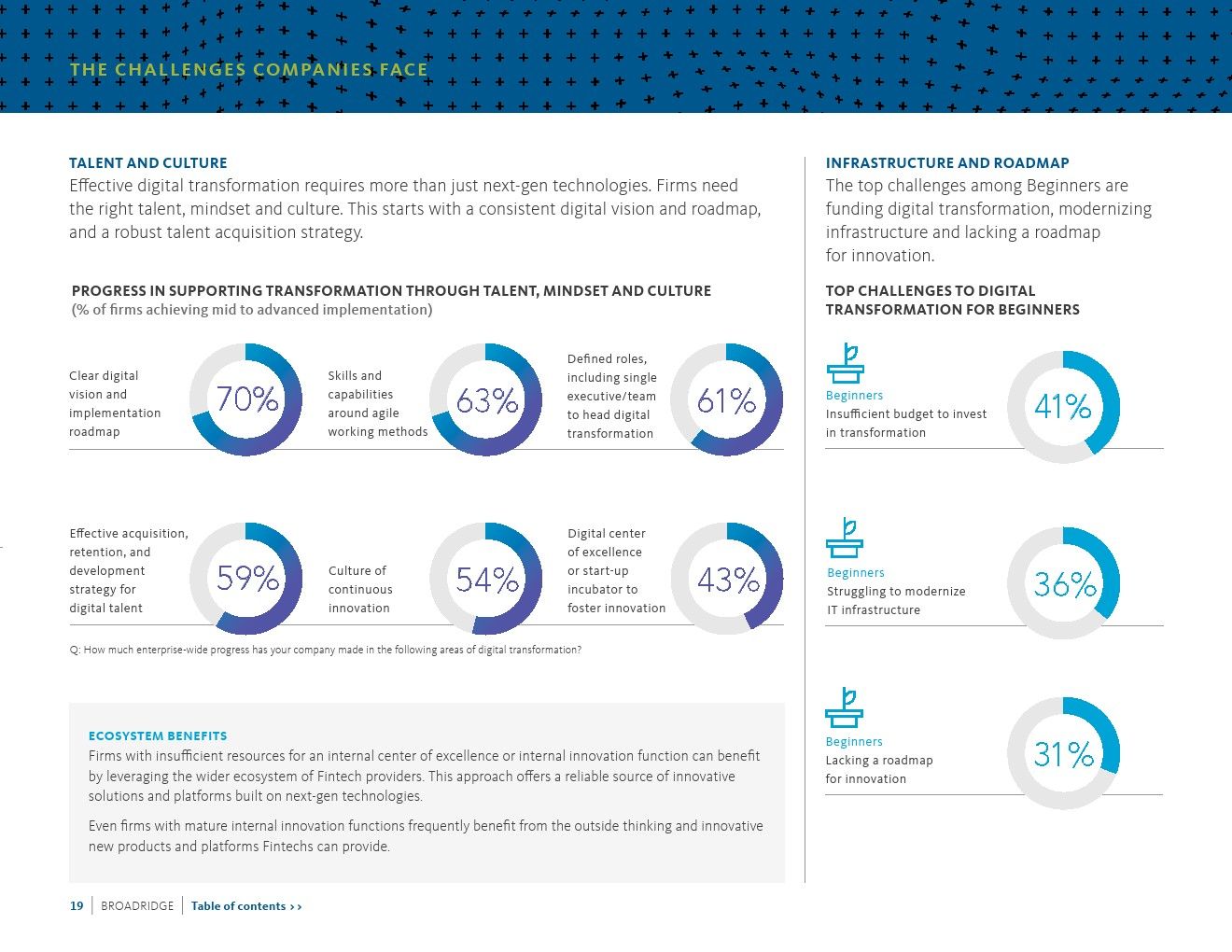 THE CHALLENGES COMPANIES FACE

TALENT AND CULTURE
Effective digital transformation requires more than just next-gen technologies. Firms need the right talent, mindset and culture. This starts with a consistent digital vision and roadmap, and a robust talent acquisition strategy.

PROGRESS IN SUPPORTING TRANSFORMATION THROUGH TALENT, MINDSET AND CULTURE
(% of firms achieving mid to advanced implementation)

Clear digital vision and implementation roadmap
70%

Skills and capabilities around agile working methods
63%

Defined roles, including single executive/team to head digital transformation
61%

Effective acquisition, retention, and development strategy for digital talent
59%

Culture of continuous innovation
54%

Digital center of excellence or start-up incubator to foster innovation
43%

Q: How much enterprise-wide progress has your company made in the following areas of digital transformation?

ECOSYSTEM BENEFITS
Firms with insufficient resources for an internal center of excellence or internal innovation function can benefit by leveraging the wider ecosystem of Fintech providers. This approach offers a reliable source of innovative solutions and platforms built on next-gen technologies.

Even firms with mature internal innovation functions frequently benefit from the outside thinking and innovative new products and platforms Fintechs can provide.

INFRASTRUCTURE AND ROADMAP
The top challenges among Beginners are funding digital transformation, modernizing infrastructure and lacking a roadmap for innovation.

TOP CHALLENGES TO DIGITAL TRANSFORMATION FOR BEGINNERS

Beginners
Insufficient budget to invest in transformation
41%

Beginners
Struggling to modernize IT infrastructure
36%

Beginners
Lacking a roadmap for innovation
31%

19 | BROADRIDGE | Table of contents >>